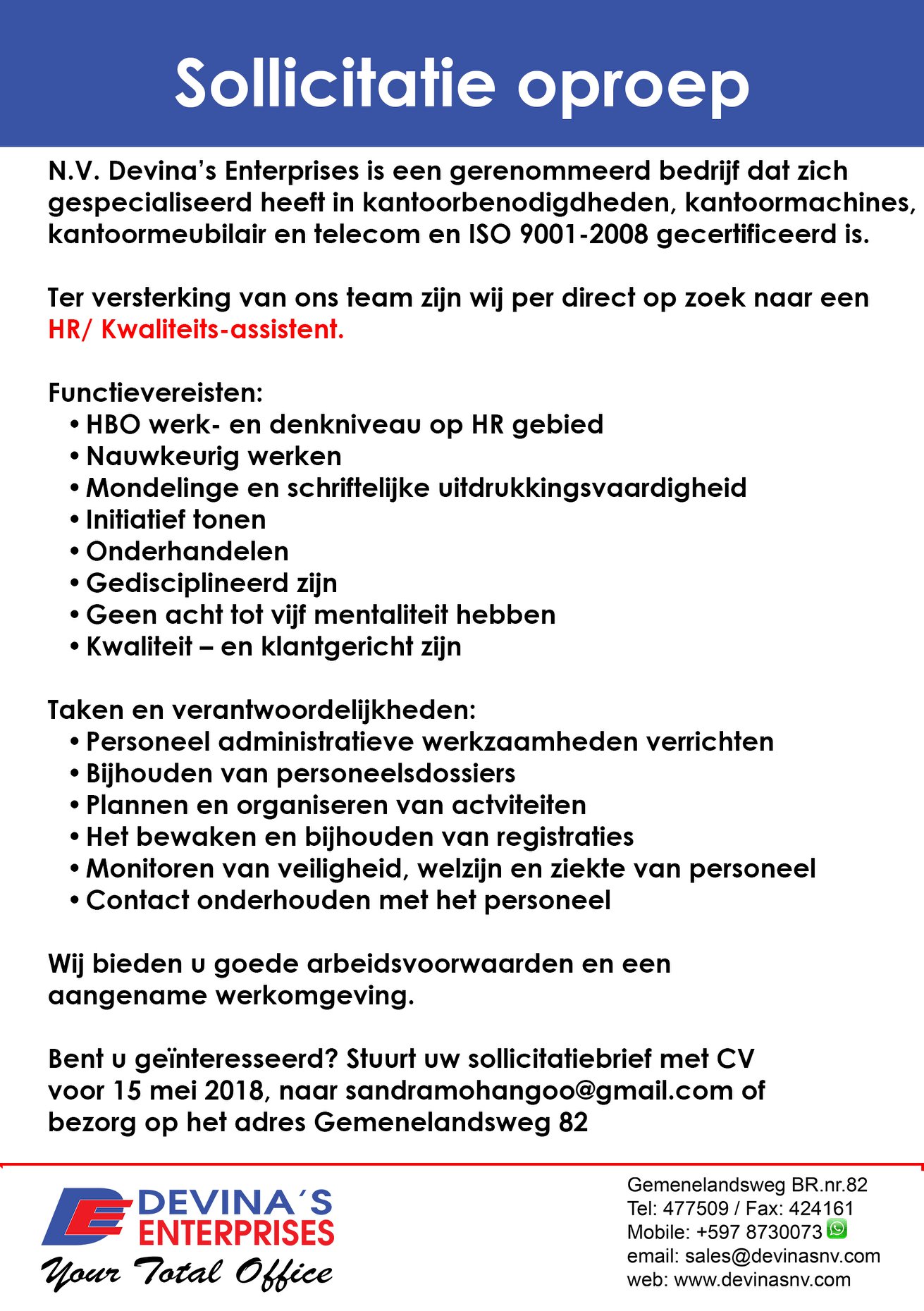 Sollicitatie oproep

N.V. Devina's Enterprises is een gerenommeerd bedrijf dat zich gespecialiseerd heeft in kantoorbenodigdheden, kantoormachines, kantoormeubilair en telecom en ISO 9001-2008 gecertificeerd is.

Ter versterking van ons team zijn wij per direct op zoek naar een HR/ Kwaliteits-assistent.

Functievereisten:
• HBO werk- en denkniveau op HR gebied
• Nauwkeurig werken
• Mondelinge en schriftelijke uitdrukkingsvaardigheid
• Initiatief tonen
• Onderhandelen
• Gedisciplineerd zijn
• Geen acht tot vijf mentaliteit hebben
• Kwaliteit – en klantgericht zijn

Taken en verantwoordelijkheden:
• Personeel administratieve werkzaamheden verrichten
• Bijhouden van personeelsdossiers
• Plannen en organiseren van actviteiten
• Het bewaken en bijhouden van registraties
• Monitoren van veiligheid, welzijn en ziekte van personeel
• Contact onderhouden met het personeel

Wij bieden u goede arbeidsvoorwaarden en een aangename werkomgeving.

Bent u geïnteresseerd? Stuurt uw sollicitatiebrief met CV voor 15 mei 2018, naar sandramohangoo@gmail.com of bezorg op het adres Gemenelandsweg 82

DEVINA'S ENTERPRISES
Your Total Office

Gemenelandsweg BR.nr.82
Tel: 477509 / Fax: 424161
Mobile: +597 8730073
email: sales@devinasnv.com
web: www.devinasnv.com